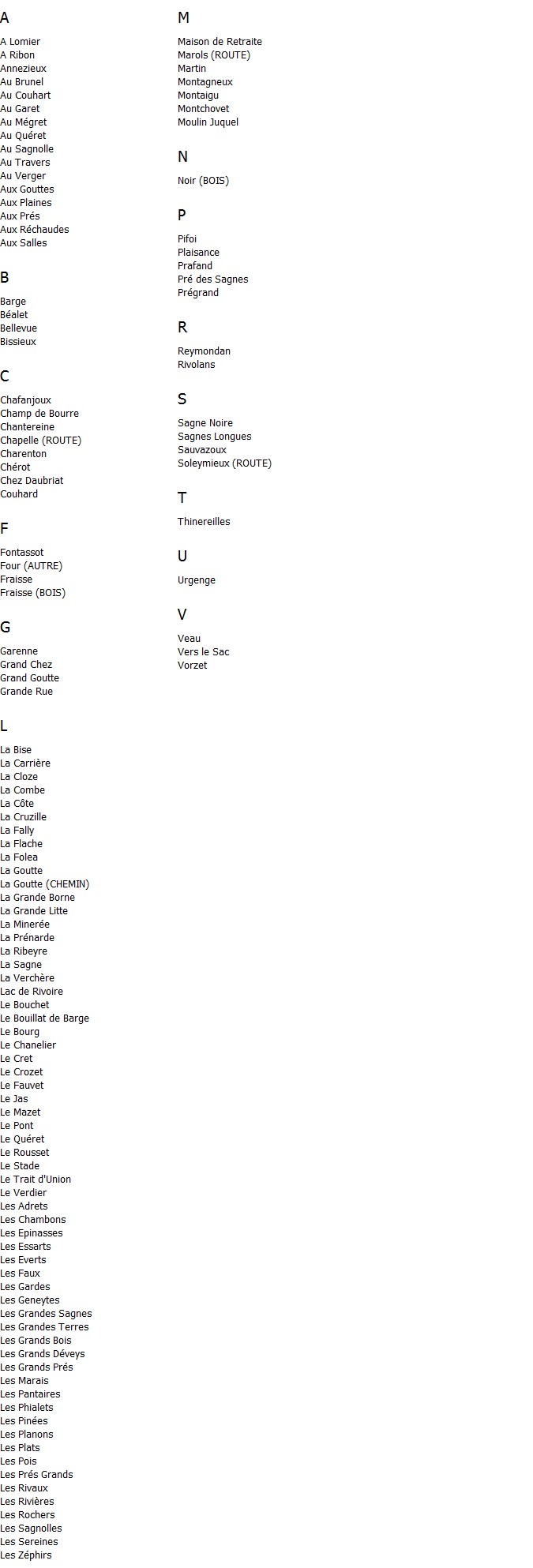 A

A Lomier
A Ribon
Annezieux
Au Brunel
Au Couhart
Au Garet
Au Mégret
Au Quéret
Au Sagnolle
Au Travers
Au Verger
Aux Gouttes
Aux Plaines
Aux Prés
Aux Réchaudes
Aux Salles

B

Barge
Béalet
Bellevue
Bissieux

C

Chafanjoux
Champ de Bourre
Chantereine
Chapelle (ROUTE)
Charenton
Chérot
Chez Daubriat
Couhard

F

Fontassot
Four (AUTRE)
Fraisse
Fraisse (BOIS)

G

Garenne
Grand Chez
Grand Goutte
Grande Rue

L

La Bise
La Carrière
La Cloze
La Combe
La Côte
La Cruzille
La Fally
La Flache
La Folea
La Goutte
La Goutte (CHEMIN)
La Grande Borne
La Grande Litte
La Minerée
La Prénarde
La Ribeyre
La Sagne
La Verchère
Lac de Rivoire
Le Bouchet
Le Bouillat de Barge
Le Bourg
Le Chanelier
Le Cret
Le Crozet
Le Fauvet
Le Jas
Le Mazet
Le Pont
Le Quéret
Le Rousset
Le Stade
Le Trait d'Union
Le Verdier
Les Adrets
Les Chambons
Les Epinasses
Les Essarts
Les Everts
Les Faux
Les Gardes
Les Geneytes
Les Grandes Sagnes
Les Grandes Terres
Les Grands Bois
Les Grands Déveys
Les Grands Prés
Les Marais
Les Pantaires
Les Phialets
Les Pinées
Les Planons
Les Plats
Les Pois
Les Prés Grands
Les Rivaux
Les Rivières
Les Rochers
Les Sagnolles
Les Sereines
Les Zéphirs

M

Maison de Retraite
Marols (ROUTE)
Martin
Montagneux
Montaigu
Montchovet
Moulin Juquel

N

Noir (BOIS)

P

Pifoi
Plaisance
Prafand
Pré des Sagnes
Prégrand

R

Reymondan
Rivolans

S

Sagne Noire
Sagnes Longues
Sauvazoux
Soleymieux (ROUTE)

T

Thinereilles

U

Urgenge

V

Veau
Vers le Sac
Vorzet